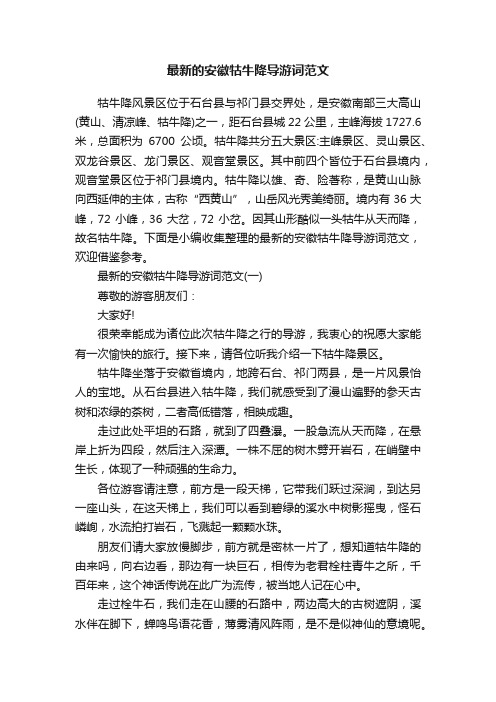 最新的安徽牯牛降导游词范文

牯牛降风景区位于石台县与祁门县交界处，是安徽南部三大高山(黄山、清凉峰、牯牛降)之一，距石台县城 22 公里，主峰海拔 1727.6 米，总面积为 6700 公顷。牯牛降共分五大景区:主峰景区、灵山景区、双龙谷景区、龙门景区、观音堂景区。其中前四个皆位于石台县境内，观音堂景区位于祁门县境内。牯牛降以雄、奇、险著称，是黄山山脉向西延伸的主体，古称“西黄山”，山岳风光秀美绮丽。境内有 36 大峰，72 小峰，36 大岔，72 小岔。因其山形酷似一头牯牛从天而降，故名牯牛降。下面是小编收集整理的最新的安徽牯牛降导游词范文，欢迎借鉴参考。

最新的安徽牯牛降导游词范文(一)

尊敬的游客朋友们：

大家好!

很荣幸能成为诸位此次牯牛降之行的导游，我衷心的祝愿大家能有一次愉快的旅行。接下来，请各位听我介绍一下牯牛降景区。

牯牛降坐落于安徽省境内，地跨石台、祁门两县，是一片风景怡人的宝地。从石台县进入牯牛降，我们就感受到了漫山遍野的参天古树和浓绿的茶树，二者高低错落，相映成趣。

走过此处平坦的石路，就到了四叠瀑。一股急流从天而降，在悬岸上折为四段，然后注入深潭。一株不屈的树木劈开岩石，在峭壁中生长，体现了一种顽强的生命力。

各位游客请注意，前方是一段天梯，它带我们跃过深涧，到达另一座山头，在这天梯上，我们可以看到碧绿的溪水中树影摇曳，怪石嶙峋，水流拍打岩石，飞溅起一颗颗水珠。

朋友们请大家放慢脚步，前方就是密林一片了，想知道牯牛降的由来吗，向右边看，那边有一块巨石，相传为老君栓柱青牛之所，千百年来，这个神话传说在此广为流传，被当地人记在心中。

走过栓牛石，我们走在山腰的石路中，两边高大的古树遮阴，溪水伴在脚下，蝉鸣鸟语花香，薄雾清风阵雨，是不是似神仙的意境呢。